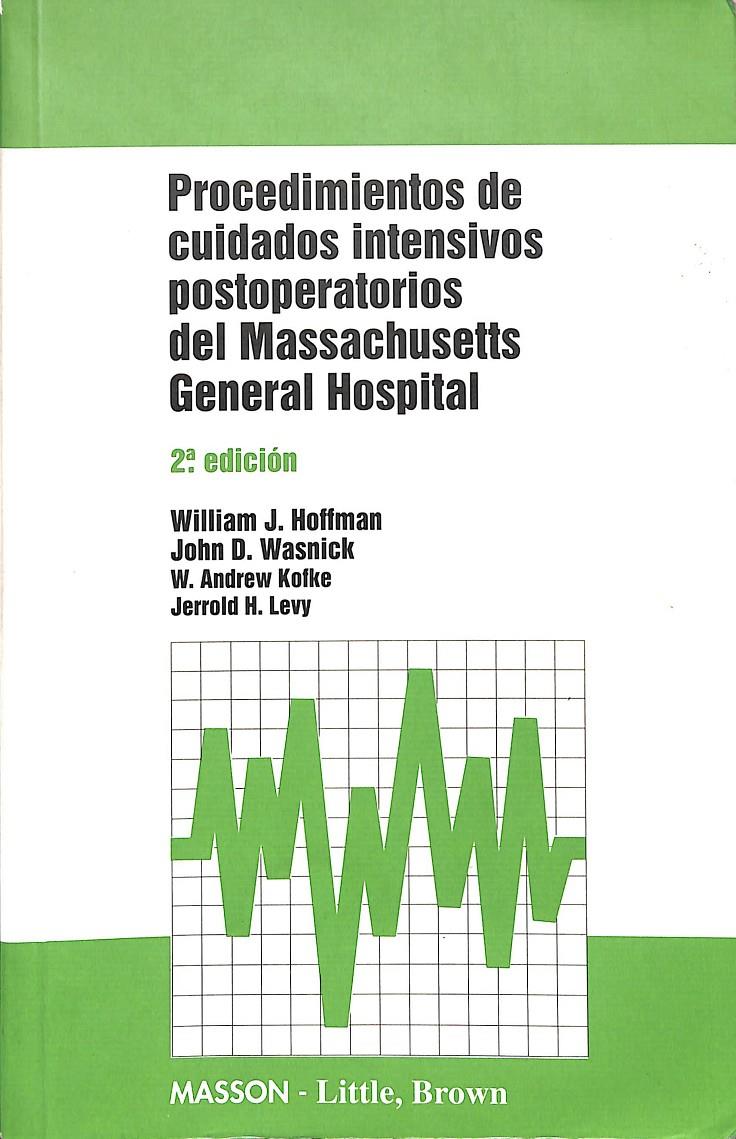 Procedimientos de cuidados intensivos postoperatorios del Massachusetts General Hospital

2ª edición

William J. Hoffman
John D. Wasnick
W. Andrew Kofke
Jerrold H. Levy

MASSON - Little, Brown